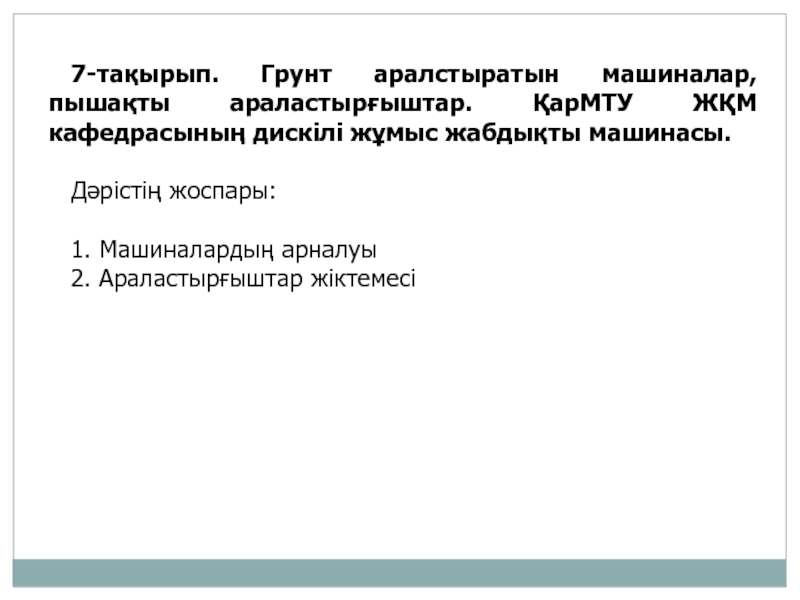 7-тақырып. Грунт аралстыратын машиналар, пышақты араластырғыштар. ҚарМТУ ЖҚМ кафедрасының дискілі жұмыс жабдықты машинасы.

Дәрістің жоспары:

1. Машиналардың арналуы
2. Араластырғыштар жіктемесі